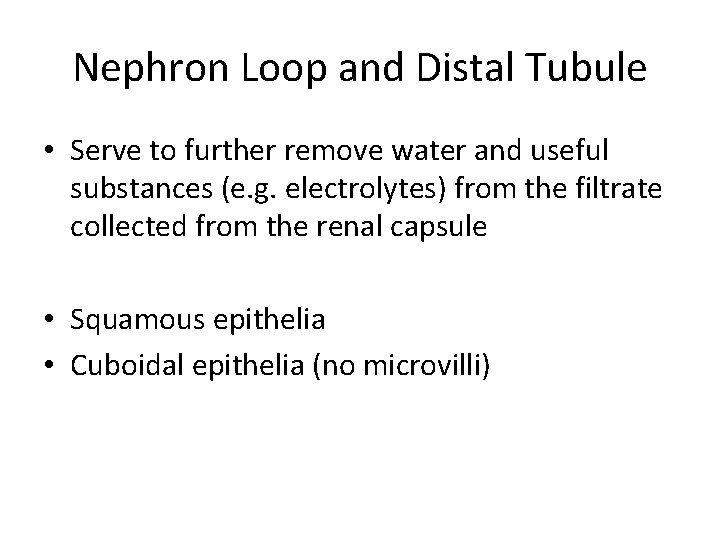 Nephron Loop and Distal Tubule

• Serve to further remove water and useful substances (e.g. electrolytes) from the filtrate collected from the renal capsule

• Squamous epithelia
• Cuboidal epithelia (no microvilli)